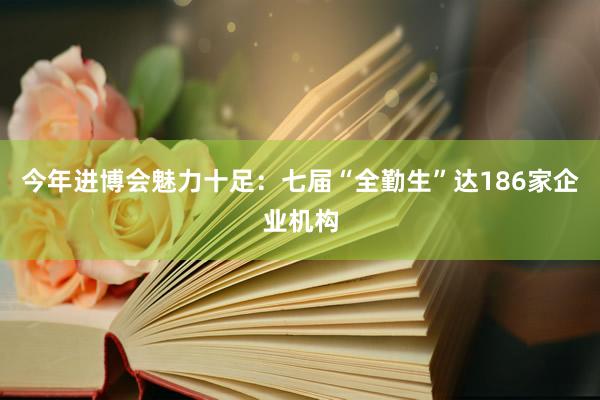 今年进博会魅力十足：七届“全勤生”达186家企业机构